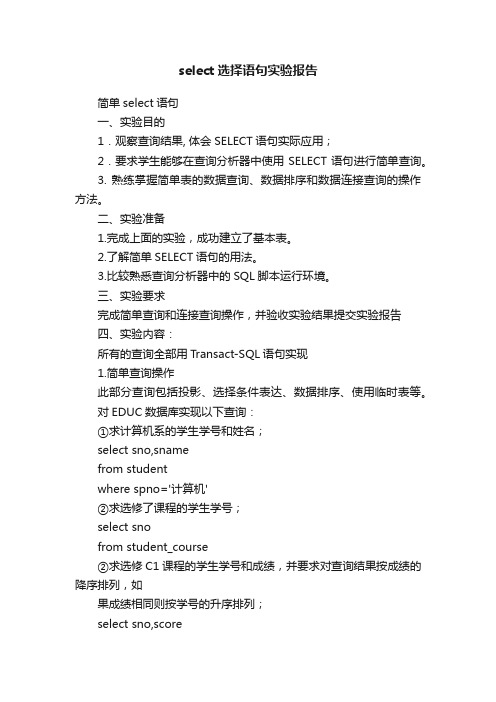 select 选择语句实验报告

简单 select 语句

一、实验目的

1．观察查询结果, 体会 SELECT 语句实际应用；

2．要求学生能够在查询分析器中使用 SELECT 语句进行简单查询。

3. 熟练掌握简单表的数据查询、数据排序和数据连接查询的操作方法。

二、实验准备

1.完成上面的实验，成功建立了基本表。

2.了解简单 SELECT 语句的用法。

3.比较熟悉查询分析器中的 SQL 脚本运行环境。

三、实验要求

完成简单查询和连接查询操作，并验收实验结果提交实验报告

四、实验内容：

所有的查询全部用 Transact-SQL 语句实现

1.简单查询操作

此部分查询包括投影、选择条件表达、数据排序、使用临时表等。

对 EDUC 数据库实现以下查询：

①求计算机系的学生学号和姓名；

select sno,sname

from student

where spno='计算机'

②求选修了课程的学生学号；

select sno

from student_course

②求选修 C1 课程的学生学号和成绩，并要求对查询结果按成绩的降序排列，如

果成绩相同则按学号的升序排列；

select sno,score